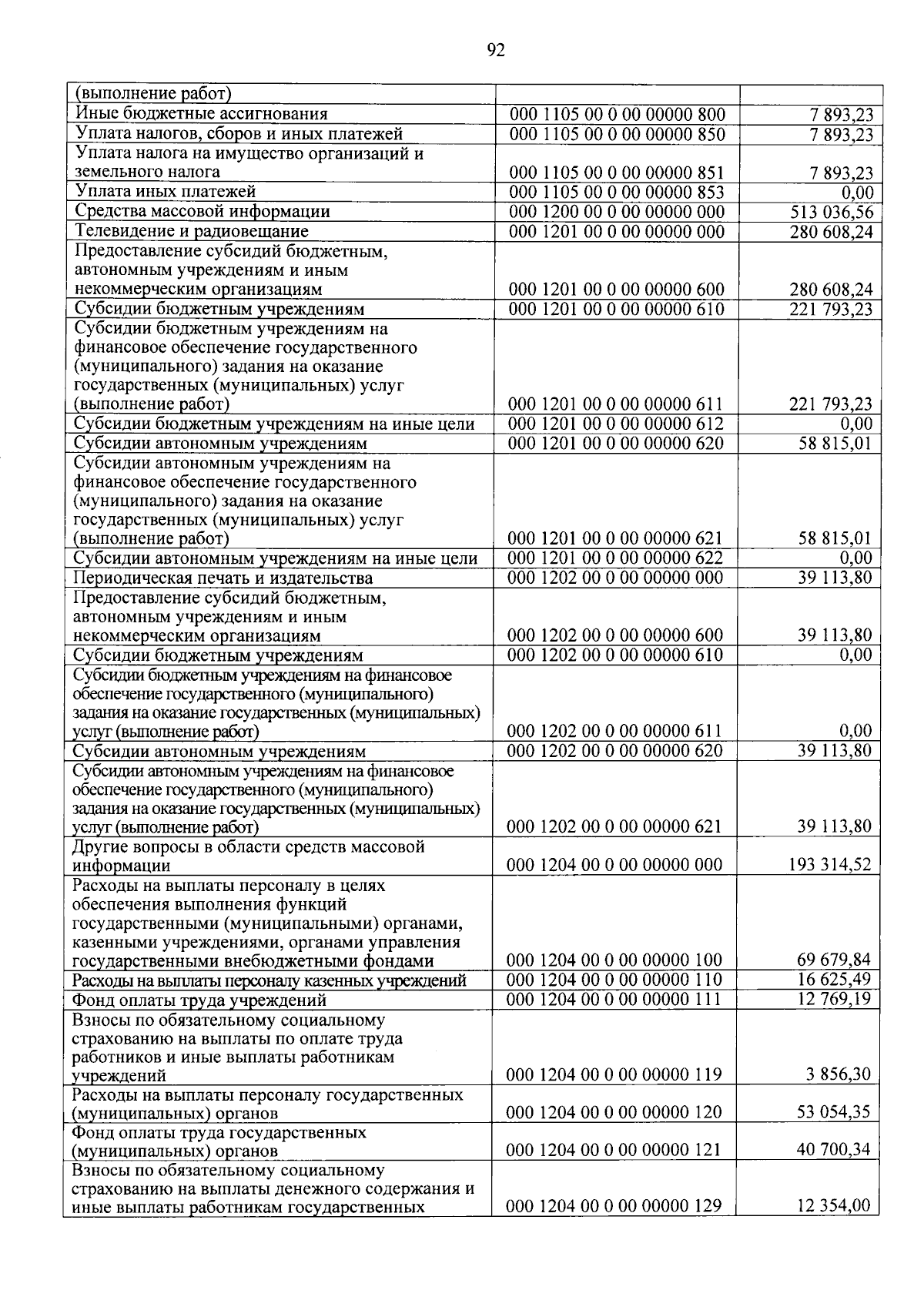 92

| | | |
|---|---|---|
| (выполнение работ) | | |
| Иные бюджетные ассигнования | 000 1105 00 0 00 00000 800 | 7 893,23 |
| Уплата налогов, сборов и иных платежей | 000 1105 00 0 00 00000 850 | 7 893,23 |
| Уплата налога на имущество организаций и земельного налога | 000 1105 00 0 00 00000 851 | 7 893,23 |
| Уплата иных платежей | 000 1105 00 0 00 00000 853 | 0,00 |
| Средства массовой информации | 000 1200 00 0 00 00000 000 | 513 036,56 |
| Телевидение и радиовещание | 000 1201 00 0 00 00000 000 | 280 608,24 |
| Предоставление субсидий бюджетным, автономным учреждениям и иным некоммерческим организациям | 000 1201 00 0 00 00000 600 | 280 608,24 |
| Субсидии бюджетным учреждениям | 000 1201 00 0 00 00000 610 | 221 793,23 |
| Субсидии бюджетным учреждениям на финансовое обеспечение государственного (муниципального) задания на оказание государственных (муниципальных) услуг (выполнение работ) | 000 1201 00 0 00 00000 611 | 221 793,23 |
| Субсидии бюджетным учреждениям на иные цели | 000 1201 00 0 00 00000 612 | 0,00 |
| Субсидии автономным учреждениям | 000 1201 00 0 00 00000 620 | 58 815,01 |
| Субсидии автономным учреждениям на финансовое обеспечение государственного (муниципального) задания на оказание государственных (муниципальных) услуг (выполнение работ) | 000 1201 00 0 00 00000 621 | 58 815,01 |
| Субсидии автономным учреждениям на иные цели | 000 1201 00 0 00 00000 622 | 0,00 |
| Периодическая печать и издательства | 000 1202 00 0 00 00000 000 | 39 113,80 |
| Предоставление субсидий бюджетным, автономным учреждениям и иным некоммерческим организациям | 000 1202 00 0 00 00000 600 | 39 113,80 |
| Субсидии бюджетным учреждениям | 000 1202 00 0 00 00000 610 | 0,00 |
| Субсидии бюджетным учреждениям на финансовое обеспечение государственного (муниципального) задания на оказание государственных (муниципальных) услуг (выполнение работ) | 000 1202 00 0 00 00000 611 | 0,00 |
| Субсидии автономным учреждениям | 000 1202 00 0 00 00000 620 | 39 113,80 |
| Субсидии автономным учреждениям на финансовое обеспечение государственного (муниципального) задания на оказание государственных (муниципальных) услуг (выполнение работ) | 000 1202 00 0 00 00000 621 | 39 113,80 |
| Другие вопросы в области средств массовой информации | 000 1204 00 0 00 00000 000 | 193 314,52 |
| Расходы на выплаты персоналу в целях обеспечения выполнения функций государственными (муниципальными) органами, казенными учреждениями, органами управления государственными внебюджетными фондами | 000 1204 00 0 00 00000 100 | 69 679,84 |
| Расходы на выплаты персоналу казенных учреждений | 000 1204 00 0 00 00000 110 | 16 625,49 |
| Фонд оплаты труда учреждений | 000 1204 00 0 00 00000 111 | 12 769,19 |
| Взносы по обязательному социальному страхованию на выплаты по оплате труда работников и иные выплаты работникам учреждений | 000 1204 00 0 00 00000 119 | 3 856,30 |
| Расходы на выплаты персоналу государственных (муниципальных) органов | 000 1204 00 0 00 00000 120 | 53 054,35 |
| Фонд оплаты труда государственных (муниципальных) органов | 000 1204 00 0 00 00000 121 | 40 700,34 |
| Взносы по обязательному социальному страхованию на выплаты денежного содержания и иные выплаты работникам государственных | 000 1204 00 0 00 00000 129 | 12 354,00 |